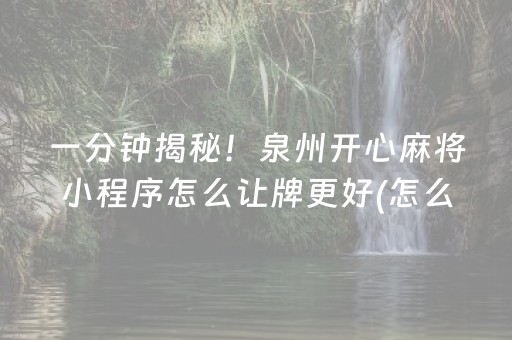 一分钟揭秘！泉州开心麻将小程序怎么让牌更好(怎么